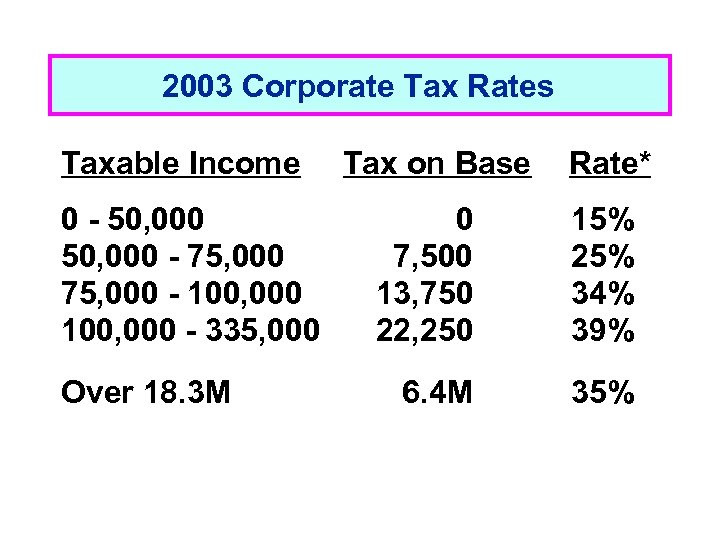 2003 Corporate Tax Rates

| Taxable Income | Tax on Base | Rate* |
|---|---|---|
| 0 - 50,000 | 0 | 15% |
| 50,000 - 75,000 | 7,500 | 25% |
| 75,000 - 100,000 | 13,750 | 34% |
| 100,000 - 335,000 | 22,250 | 39% |
| Over 18.3M | 6.4M | 35% |